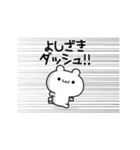 よしざき
ダッシュ!!